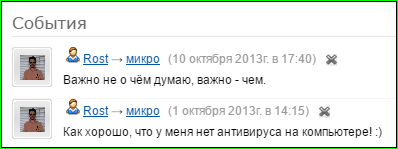 События

Rost → микро (10 октября 2013г. в 17:40)

Важно не о чём думаю, важно - чем.

Rost → микро (1 октября 2013г. в 14:15)

Как хорошо, что у меня нет антивируса на компьютере! :)